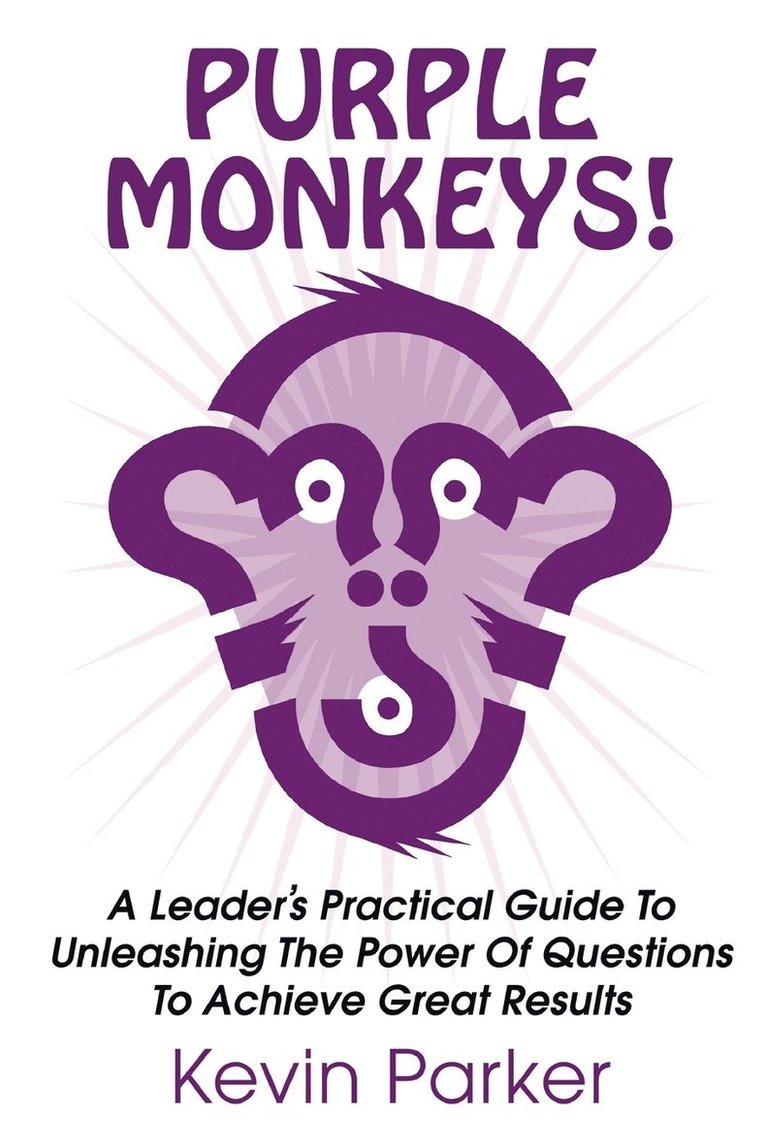 PURPLE MONKEYS!

A Leader's Practical Guide To Unleashing The Power Of Questions To Achieve Great Results

Kevin Parker